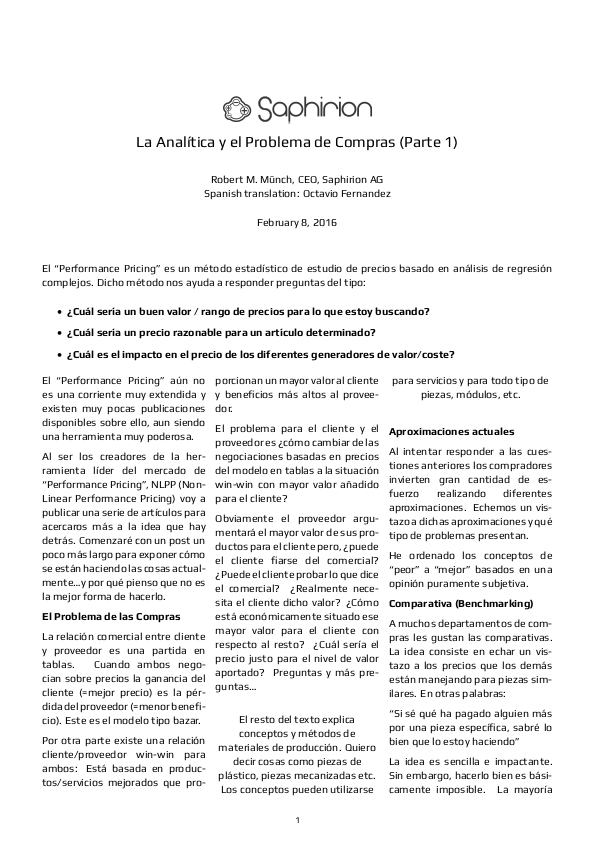 Saphirion

La Analítica y el Problema de Compras (Parte 1)

Robert M. Münch, CEO, Saphirion AG
Spanish translation: Octavio Fernandez

February 8, 2016

El "Performance Pricing" es un método estadístico de estudio de precios basado en análisis de regresión complejos. Dicho método nos ayuda a responder preguntas del tipo:

• ¿Cuál sería un buen valor / rango de precios para lo que estoy buscando?
• ¿Cuál sería un precio razonable para un artículo determinado?
• ¿Cuál es el impacto en el precio de los diferentes generadores de valor/coste?

El "Performance Pricing" aún no es una corriente muy extendida y existen muy pocas publicaciones disponibles sobre ello, aun siendo una herramienta muy poderosa.

Al ser los creadores de la herramienta líder del mercado de "Performance Pricing", NLPP (Non-Linear Performance Pricing) voy a publicar una serie de artículos para acercaros más a la idea que hay detrás. Comenzaré con un post un poco más largo para exponer cómo se están haciendo las cosas actualmente...y por qué pienso que no es la mejor forma de hacerlo.

El Problema de las Compras

La relación comercial entre cliente y proveedor es una partida en tablas. Cuando ambos negocian sobre precios la ganancia del cliente (=mejor precio) es la pérdida del proveedor (=menor beneficio). Este es el modelo tipo bazar.

Por otra parte existe una relación cliente/proveedor win-win para ambos: Está basada en productos/servicios mejorados que proporcionan un mayor valor al cliente y beneficios más altos al proveedor.

El problema para el cliente y el proveedor es ¿cómo cambiar de las negociaciones basadas en precios del modelo en tablas a la situación win-win con mayor valor añadido para el cliente?

Obviamente el proveedor argumentará el mayor valor de sus productos para el cliente pero, ¿puede el cliente fiarse del comercial? ¿Puede el cliente probar lo que dice el comercial? ¿Realmente necesita el cliente dicho valor? ¿Cómo está económicamente situado ese mayor valor para el cliente con respecto al resto? ¿Cuál sería el precio justo para el nivel de valor aportado? Preguntas y más preguntas...

El resto del texto explica conceptos y métodos de materiales de producción. Quiero decir cosas como piezas de plástico, piezas mecanizadas etc. Los conceptos pueden utilizarse para servicios y para todo tipo de piezas, módulos, etc.

Aproximaciones actuales

Al intentar responder a las cuestiones anteriores los compradores invierten gran cantidad de esfuerzo realizando diferentes aproximaciones. Echemos un vistazo a dichas aproximaciones y qué tipo de problemas presentan.

He ordenado los conceptos de "peor" a "mejor" basados en una opinión puramente subjetiva.

Comparativa (Benchmarking)

A muchos departamentos de compras les gustan las comparativas. La idea consiste en echar un vistazo a los precios que los demás están manejando para piezas similares. En otras palabras:

"Si sé qué ha pagado alguien más por una pieza específica, sabré lo bien que lo estoy haciendo"

La idea es sencilla e impactante. Sin embargo, hacerlo bien es básicamente imposible. La mayoría

1